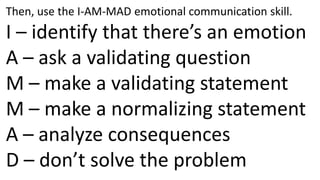 Then, use the I-AM-MAD emotional communication skill.

I – identify that there’s an emotion
A – ask a validating question
M – make a validating statement
M – make a normalizing statement
A – analyze consequences
D – don’t solve the problem